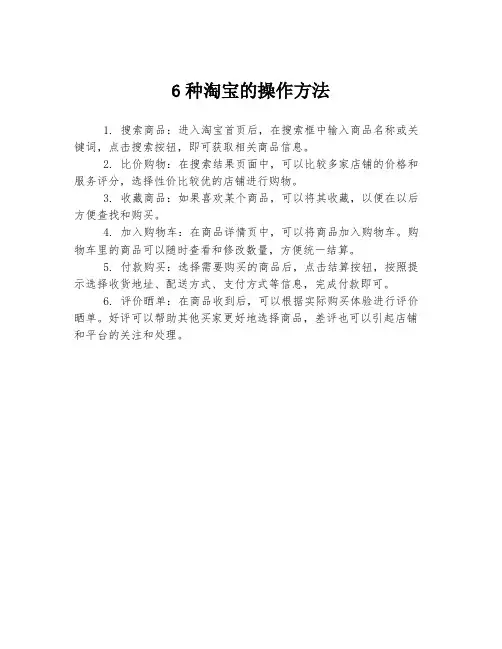 6 种淘宝的操作方法

1. 搜索商品：进入淘宝首页后，在搜索框中输入商品名称或关键词，点击搜索按钮，即可获取相关商品信息。

2. 比价购物：在搜索结果页面中，可以比较多家店铺的价格和服务评分，选择性价比较优的店铺进行购物。

3. 收藏商品：如果喜欢某个商品，可以将其收藏，以便在以后方便查找和购买。

4. 加入购物车：在商品详情页中，可以将商品加入购物车。购物车里的商品可以随时查看和修改数量，方便统一结算。

5. 付款购买：选择需要购买的商品后，点击结算按钮，按照提示选择收货地址、配送方式、支付方式等信息，完成付款即可。

6. 评价晒单：在商品收到后，可以根据实际购买体验进行评价晒单。好评可以帮助其他买家更好地选择商品，差评也可以引起店铺和平台的关注和处理。